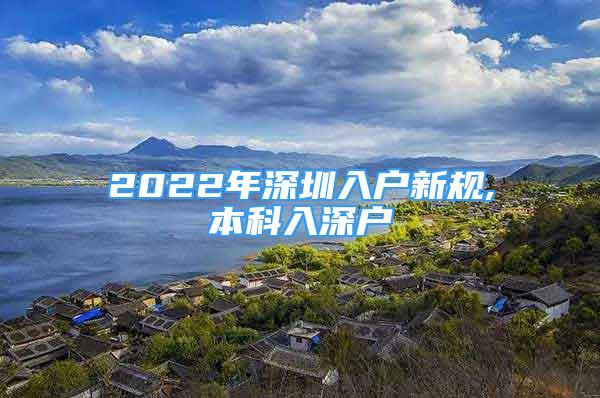 2022年深圳入户新规，本科入深户